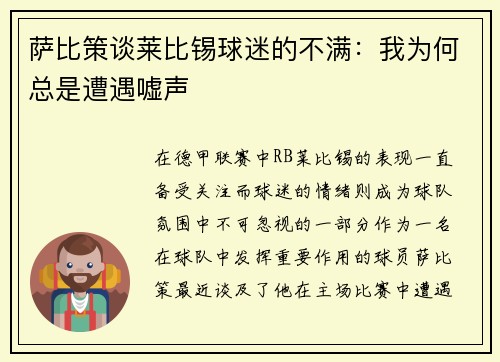 萨比策谈莱比锡球迷的不满：我为何总是遭遇嘘声

在德甲联赛中RB莱比锡的表现一直备受关注而球迷的情绪则成为球队氛围中不可忽视的一部分作为一名在球队中发挥重要作用的球员萨比策最近谈及了他在主场比赛中遭遇